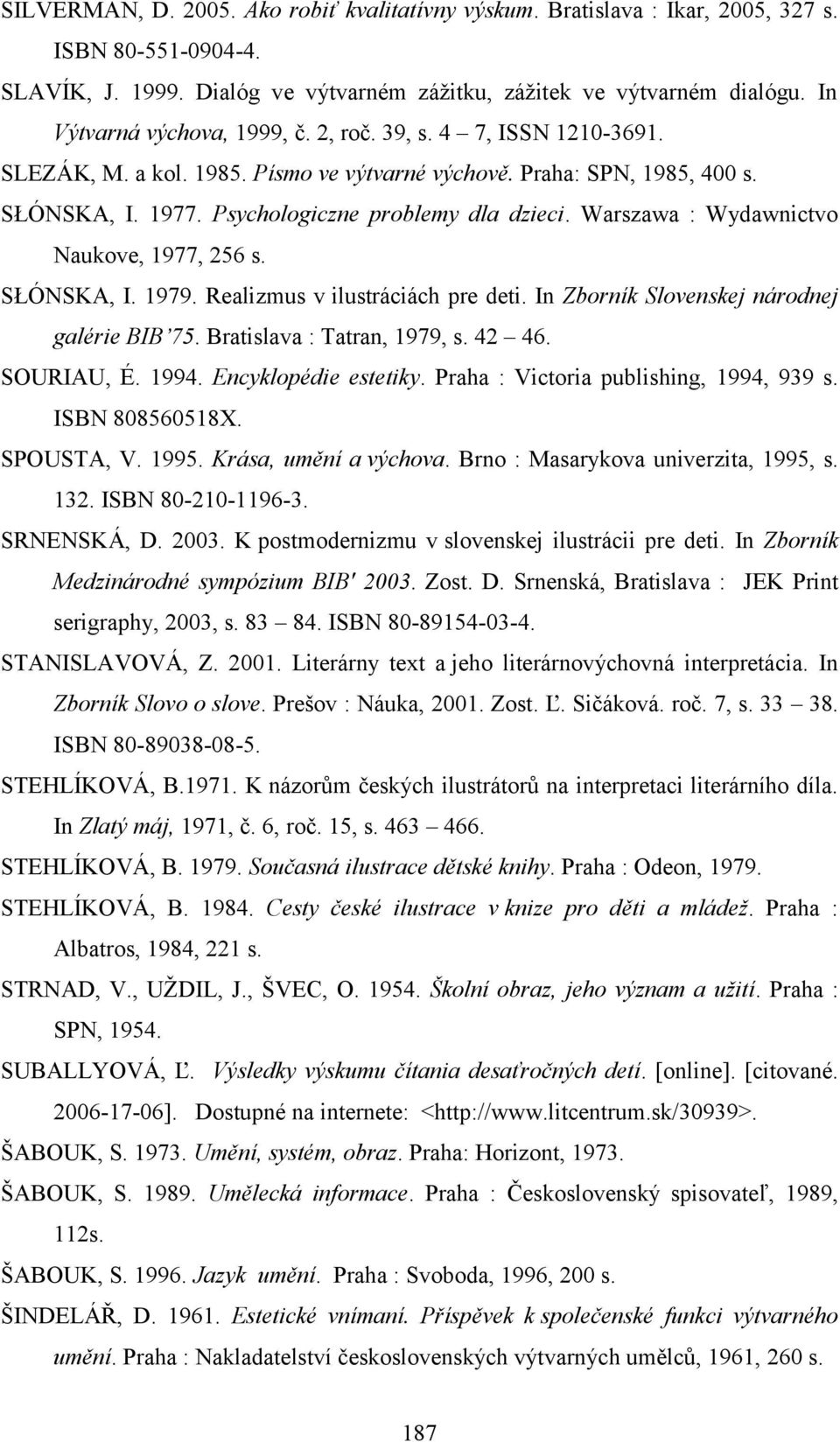 SILVERMAN, D. 2005. Ako robiť kvalitatívny výskum. Bratislava : Ikar, 2005, 327 s. ISBN 80-551-0904-4.

SLAVÍK, J. 1999. Dialóg ve výtvarném zážitku, zážitek ve výtvarném dialógu. In Výtvarná výchova, 1999, č. 2, roč. 39, s. 4 – 7, ISSN 1210-3691.

SLEZÁK, M. a kol. 1985. Písmo ve výtvarné výchově. Praha: SPN, 1985, 400 s.

SŁÓNSKA, I. 1977. Psychologiczne problemy dla dzieci. Warszawa : Wydawnictvo Naukove, 1977, 256 s.

SŁÓNSKA, I. 1979. Realizmus v ilustráciách pre deti. In Zborník Slovenskej národnej galérie BIB'75. Bratislava : Tatran, 1979, s. 42 – 46.

SOURIAU, É. 1994. Encyklopédie estetiky. Praha : Victoria publishing, 1994, 939 s. ISBN 808560518X.

SPOUSTA, V. 1995. Krása, umění a výchova. Brno : Masarykova univerzita, 1995, s. 132. ISBN 80-210-1196-3.

SRNENSKÁ, D. 2003. K postmodernizmu v slovenskej ilustrácii pre deti. In Zborník Medzinárodné sympózium BIB' 2003. Zost. D. Srnenská, Bratislava : JEK Print serigraphy, 2003, s. 83 – 84. ISBN 80-89154-03-4.

STANISLAVOVÁ, Z. 2001. Literárny text a jeho literárnovýchovná interpretácia. In Zborník Slovo o slove. Prešov : Náuka, 2001. Zost. Ľ. Sičáková. roč. 7, s. 33 – 38. ISBN 80-89038-08-5.

STEHLÍKOVÁ, B.1971. K názorům českých ilustrátorů na interpretaci literárního díla. In Zlatý máj, 1971, č. 6, roč. 15, s. 463 – 466.

STEHLÍKOVÁ, B. 1979. Současná ilustrace dětské knihy. Praha : Odeon, 1979.

STEHLÍKOVÁ, B. 1984. Cesty české ilustrace v knize pro děti a mládež. Praha : Albatros, 1984, 221 s.

STRNAD, V., UŽDIL, J., ŠVEC, O. 1954. Školní obraz, jeho význam a užití. Praha : SPN, 1954.

SUBALLYOVÁ, Ľ. Výsledky výskumu čítania desaťročných detí. [online]. [citované. 2006-17-06]. Dostupné na internete: <http://www.litcentrum.sk/30939>.

ŠABOUK, S. 1973. Umění, systém, obraz. Praha: Horizont, 1973.

ŠABOUK, S. 1989. Umělecká informace. Praha : Československý spisovateľ, 1989, 112s.

ŠABOUK, S. 1996. Jazyk umění. Praha : Svoboda, 1996, 200 s.

ŠINDELÁŘ, D. 1961. Estetické vnímaní. Příspěvek k společenské funkci výtvarného umění. Praha : Nakladatelství československých výtvarných umělců, 1961, 260 s.

187